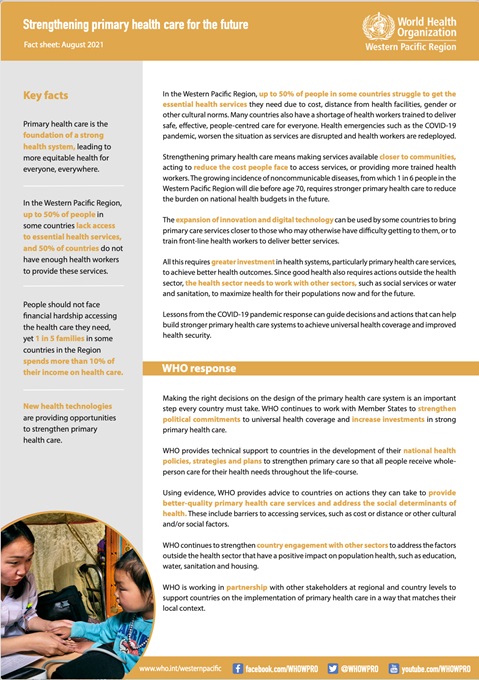 Strengthening primary health care for the future

Fact sheet: August 2021

World Health Organization
Western Pacific Region

Key facts

Primary health care is the foundation of a strong health system, leading to more equitable health for everyone, everywhere.

In the Western Pacific Region, up to 50% of people in some countries lack access to essential health services, and 50% of countries do not have enough health workers to provide these services.

People should not face financial hardship accessing the health care they need, yet 1 in 5 families in some countries in the Region spends more than 10% of their income on health care.

New health technologies are providing opportunities to strengthen primary health care.

In the Western Pacific Region, up to 50% of people in some countries struggle to get the essential health services they need due to cost, distance from health facilities, gender or other cultural norms. Many countries also have a shortage of health workers trained to deliver safe, effective, people-centred care for everyone. Health emergencies such as the COVID-19 pandemic, worsen the situation as services are disrupted and health workers are redeployed.

Strengthening primary health care means making services available closer to communities, acting to reduce the cost people face to access services, or providing more trained health workers. The growing incidence of noncommunicable diseases, from which 1 in 6 people in the Western Pacific Region will die before age 70, requires stronger primary health care to reduce the burden on national health budgets in the future.

The expansion of innovation and digital technology can be used by some countries to bring primary care services closer to those who may otherwise have difficulty getting to them, or to train front-line health workers to deliver better services.

All this requires greater investment in health systems, particularly primary health care services, to achieve better health outcomes. Since good health also requires actions outside the health sector, the health sector needs to work with other sectors, such as social services or water and sanitation, to maximize health for their populations now and for the future.

Lessons from the COVID-19 pandemic response can guide decisions and actions that can help build stronger primary health care systems to achieve universal health coverage and improved health security.

WHO response

Making the right decisions on the design of the primary health care system is an important step every country must take. WHO continues to work with Member States to strengthen political commitments to universal health coverage and increase investments in strong primary health care.

WHO provides technical support to countries in the development of their national health policies, strategies and plans to strengthen primary care so that all people receive whole-person care for their health needs throughout the life-course.

Using evidence, WHO provides advice to countries on actions they can take to provide better-quality primary health care services and address the social determinants of health. These include barriers to accessing services, such as cost or distance or other cultural and/or social factors.

WHO continues to strengthen country engagement with other sectors to address the factors outside the health sector that have a positive impact on population health, such as education, water, sanitation and housing.

WHO is working in partnership with other stakeholders at regional and country levels to support countries on the implementation of primary health care in a way that matches their local context.

www.who.int/westernpacific facebook.com/WHOWPRO @WHOWPRO youtube.com/WHOWPRO